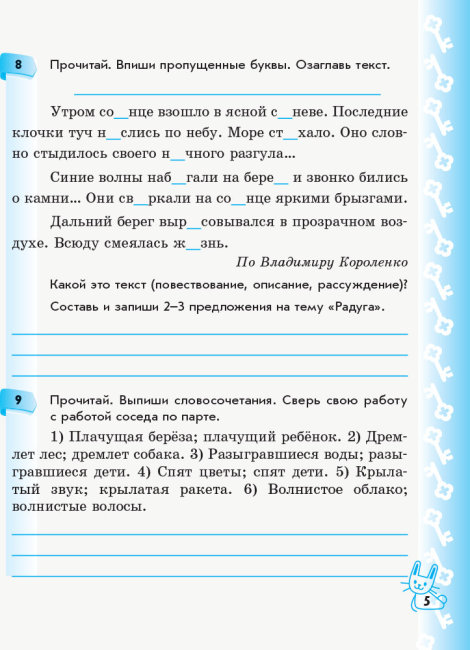 8 Прочитай. Впиши пропущенные буквы. Озаглавь текст.

Утром со__нце взошло в ясной с__неве. Последние клочки туч н__слись по небу. Море ст__хало. Оно словно стыдилось своего н__чного разгула...

Синие волны наб__гали на бере__ и звонко бились о камни... Они св__ркали на со__нце яркими брызгами.

Дальний берег выр__совывался в прозрачном воздухе. Всюду смеялась ж__знь.

По Владимиру Короленко

Какой это текст (повествование, описание, рассуждение)? Составь и запиши 2–3 предложения на тему «Радуга».

9 Прочитай. Выпиши словосочетания. Сверь свою работу с работой соседа по парте.

1) Плачущая берёза; плачущий ребёнок. 2) Дремлет лес; дремлет собака. 3) Разыгравшиеся воды; разыгравшиеся дети. 4) Спят цветы; спят дети. 5) Крылатый звук; крылатая ракета. 6) Волнистое облако; волнистые волосы.

5